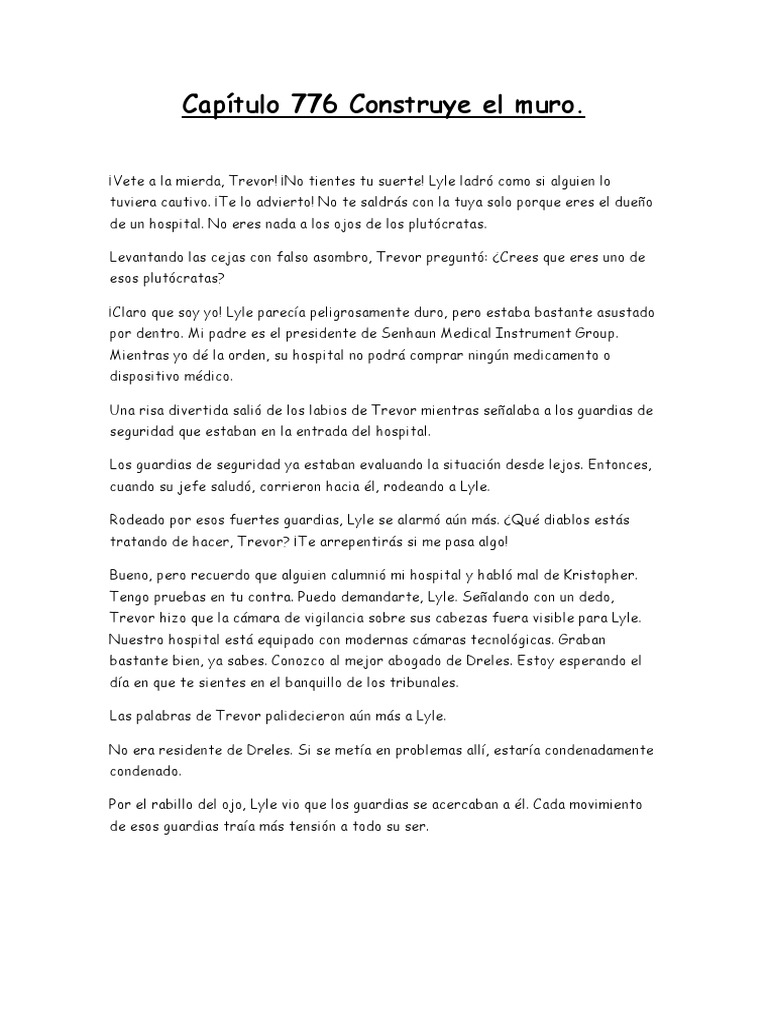 Capítulo 776 Construye el muro.

¡Vete a la mierda, Trevor! ¡No tientes tu suerte! Lyle ladró como si alguien lo tuviera cautivo. ¡Te lo advierto! No te saldrás con la tuya solo porque eres el dueño de un hospital. No eres nada a los ojos de los plutócratas.

Levantando las cejas con falso asombro, Trevor preguntó: ¿Crees que eres uno de esos plutócratas?

¡Claro que soy yo! Lyle parecía peligrosamente duro, pero estaba bastante asustado por dentro. Mi padre es el presidente de Senhaun Medical Instrument Group. Mientras yo dé la orden, su hospital no podrá comprar ningún medicamento o dispositivo médico.

Una risa divertida salió de los labios de Trevor mientras señalaba a los guardias de seguridad que estaban en la entrada del hospital.

Los guardias de seguridad ya estaban evaluando la situación desde lejos. Entonces, cuando su jefe saludó, corrieron hacia él, rodeando a Lyle.

Rodeado por esos fuertes guardias, Lyle se alarmó aún más. ¿Qué diablos estás tratando de hacer, Trevor? ¡Te arrepentirás si me pasa algo!

Bueno, pero recuerdo que alguien calumnió mi hospital y habló mal de Kristopher. Tengo pruebas en tu contra. Puedo demandarte, Lyle. Señalando con un dedo, Trevor hizo que la cámara de vigilancia sobre sus cabezas fuera visible para Lyle. Nuestro hospital está equipado con modernas cámaras tecnológicas. Graban bastante bien, ya sabes. Conozco al mejor abogado de Dreles. Estoy esperando el día en que te sientes en el banquillo de los tribunales.

Las palabras de Trevor palidecieron aún más a Lyle.

No era residente de Dreles. Si se metía en problemas allí, estaría condenadamente condenado.

Por el rabillo del ojo, Lyle vio que los guardias se acercaban a él. Cada movimiento de esos guardias traía más tensión a todo su ser.